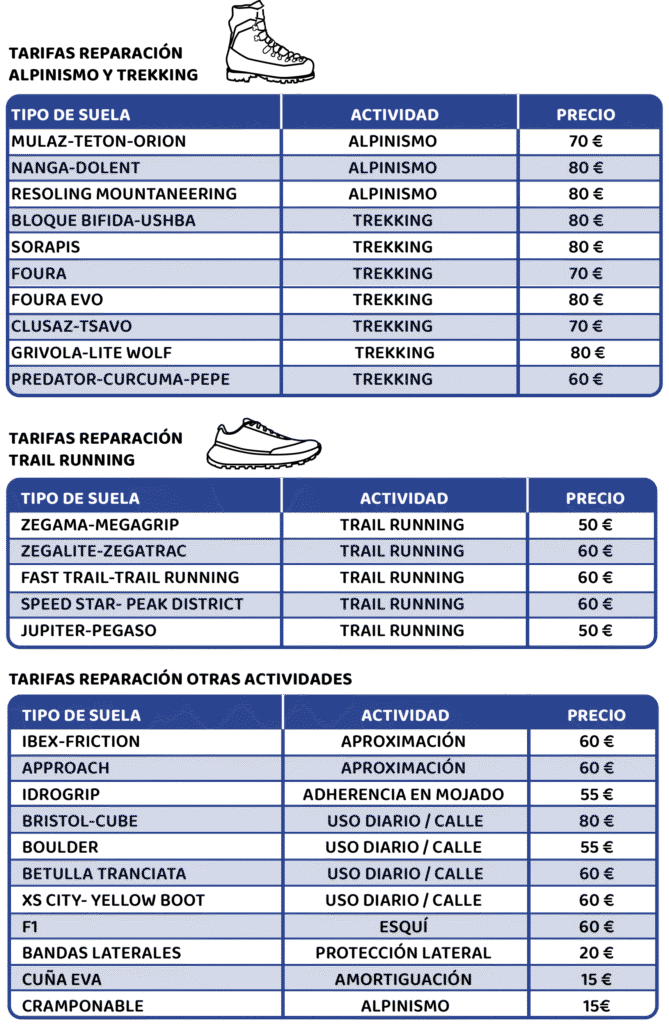 TARIFAS REPARACIÓN
ALPINISMO Y TREKKING

| TIPO DE SUELA | ACTIVIDAD | PRECIO |
|---|---|---|
| MULAZ-TETON-ORION | ALPINISMO | 70 € |
| NANGA-DOLENT | ALPINISMO | 80 € |
| RESOLING MOUNTANEERING | ALPINISMO | 80 € |
| BLOQUE BIFIDA-USHBA | TREKKING | 80 € |
| SORAPIS | TREKKING | 80 € |
| FOURA | TREKKING | 70 € |
| FOURA EVO | TREKKING | 80 € |
| CLUSAZ-TSAVO | TREKKING | 70 € |
| GRIVOLA-LITE WOLF | TREKKING | 80 € |
| PREDATOR-CURCUMA-PEPE | TREKKING | 60 € |

TARIFAS REPARACIÓN
TRAIL RUNNING

| TIPO DE SUELA | ACTIVIDAD | PRECIO |
|---|---|---|
| ZEGAMA-MEGAGRIP | TRAIL RUNNING | 50 € |
| ZEGALITE-ZEGATRAC | TRAIL RUNNING | 60 € |
| FAST TRAIL-TRAIL RUNNING | TRAIL RUNNING | 60 € |
| SPEED STAR- PEAK DISTRICT | TRAIL RUNNING | 60 € |
| JUPITER-PEGASO | TRAIL RUNNING | 50 € |

TARIFAS REPARACIÓN OTRAS ACTIVIDADES

| TIPO DE SUELA | ACTIVIDAD | PRECIO |
|---|---|---|
| IBEX-FRICTION | APROXIMACIÓN | 60 € |
| APPROACH | APROXIMACIÓN | 60 € |
| IDROGRIP | ADHERENCIA EN MOJADO | 55 € |
| BRISTOL-CUBE | USO DIARIO / CALLE | 80 € |
| BOULDER | USO DIARIO / CALLE | 55 € |
| BETULLA TRANCIATA | USO DIARIO / CALLE | 60 € |
| XS CITY- YELLOW BOOT | USO DIARIO / CALLE | 60 € |
| F1 | ESQUÍ | 60 € |
| BANDAS LATERALES | PROTECCIÓN LATERAL | 20 € |
| CUÑA EVA | AMORTIGUACIÓN | 15 € |
| CRAMPONABLE | ALPINISMO | 15€ |